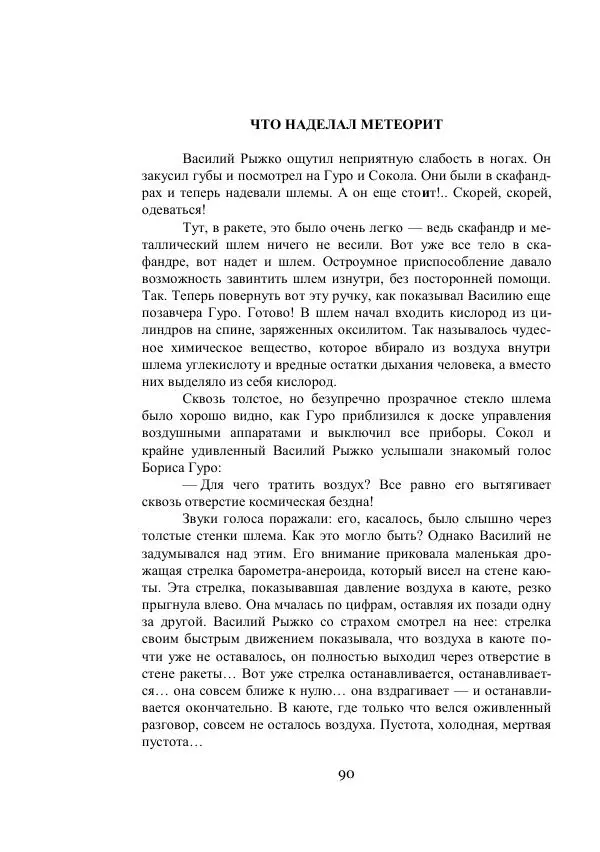 ЧТО НАДЕЛАЛ МЕТЕОРИТ

Василий Рыжко ощутил неприятную слабость в ногах. Он закусил губы и посмотрел на Гуро и Сокола. Они были в скафандрах и теперь надевали шлемы. А он еще стоит!.. Скорей, скорей, одеваться!

Тут, в ракете, это было очень легко — ведь скафандр и металлический шлем ничего не весили. Вот уже все тело в скафандре, вот надет и шлем. Остроумное приспособление давало возможность завинтить шлем изнутри, без посторонней помощи. Так. Теперь повернуть вот эту ручку, как показывал Василию еще позавчера Гуро. Готово! В шлем начал входить кислород из цилиндров на спине, заряженных оксилитом. Так называлось чудесное химическое вещество, которое вбирало из воздуха внутри шлема углекислоту и вредные остатки дыхания человека, а вместо них выделяло из себя кислород.

Сквозь толстое, но безупречно прозрачное стекло шлема было хорошо видно, как Гуро приблизился к доске управления воздушными аппаратами и выключил все приборы. Сокол и крайне удивленный Василий Рыжко услышали знакомый голос Бориса Гуро:

— Для чего тратить воздух? Все равно его вытягивает сквозь отверстие космическая бездна!

Звуки голоса поражали: его, касалось, было слышно через толстые стенки шлема. Как это могло быть? Однако Василий не задумывался над этим. Его внимание приковала маленькая дрожащая стрелка барометра-анероида, который висел на стене каюты. Эта стрелка, показывавшая давление воздуха в каюте, резко прыгнула влево. Она мчалась по цифрам, оставляя их позади одну за другой. Василий Рыжко со страхом смотрел на нее: стрелка своим быстрым движением показывала, что воздуха в каюте почти уже не оставалось, он полностью выходил через отверстие в стене ракеты… Вот уже стрелка останавливается, останавливается… она совсем ближе к нулю… она вздрагивает — и останавливается окончательно. В каюте, где только что велся оживленный разговор, совсем не осталось воздуха. Пустота, холодная, мертвая пустота…

90